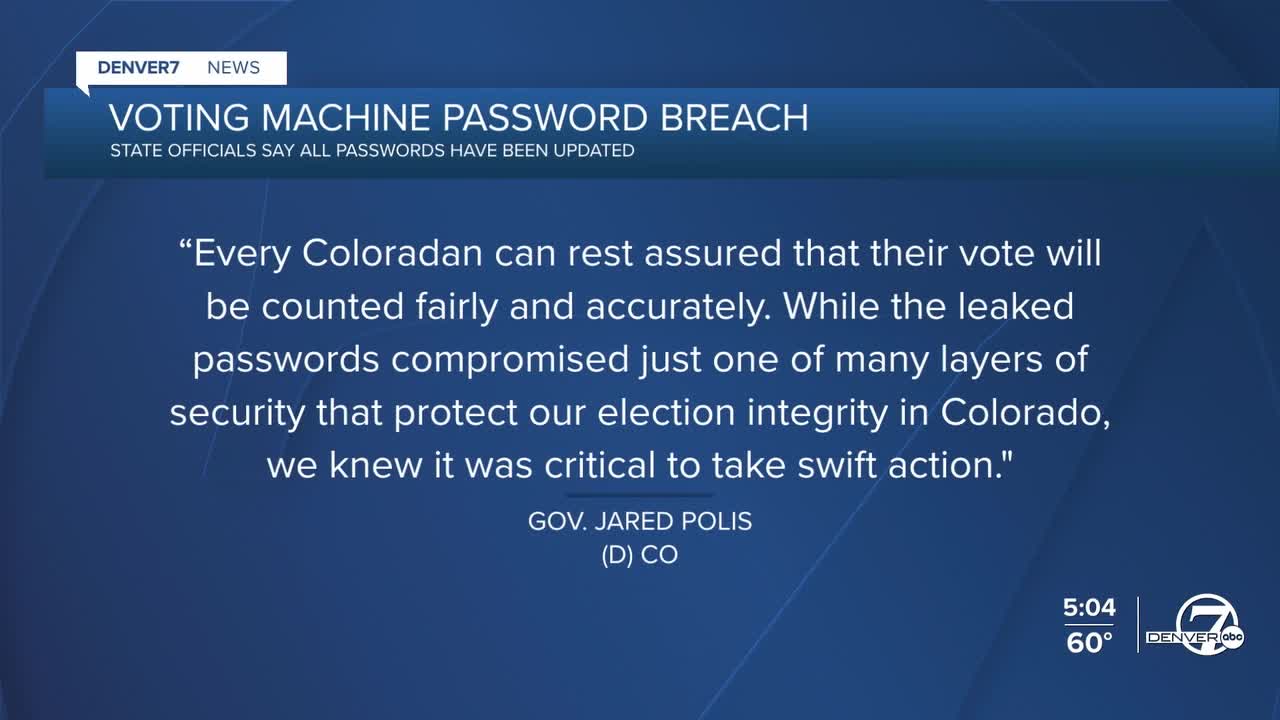 DENVER7 NEWS

VOTING MACHINE PASSWORD BREACH
STATE OFFICIALS SAY ALL PASSWORDS HAVE BEEN UPDATED

“Every Coloradan can rest assured that their vote will be counted fairly and accurately. While the leaked passwords compromised just one of many layers of security that protect our election integrity in Colorado, we knew it was critical to take swift action."

GOV. JARED POLIS
(D) CO

5:04
60°

7 DENVER abc